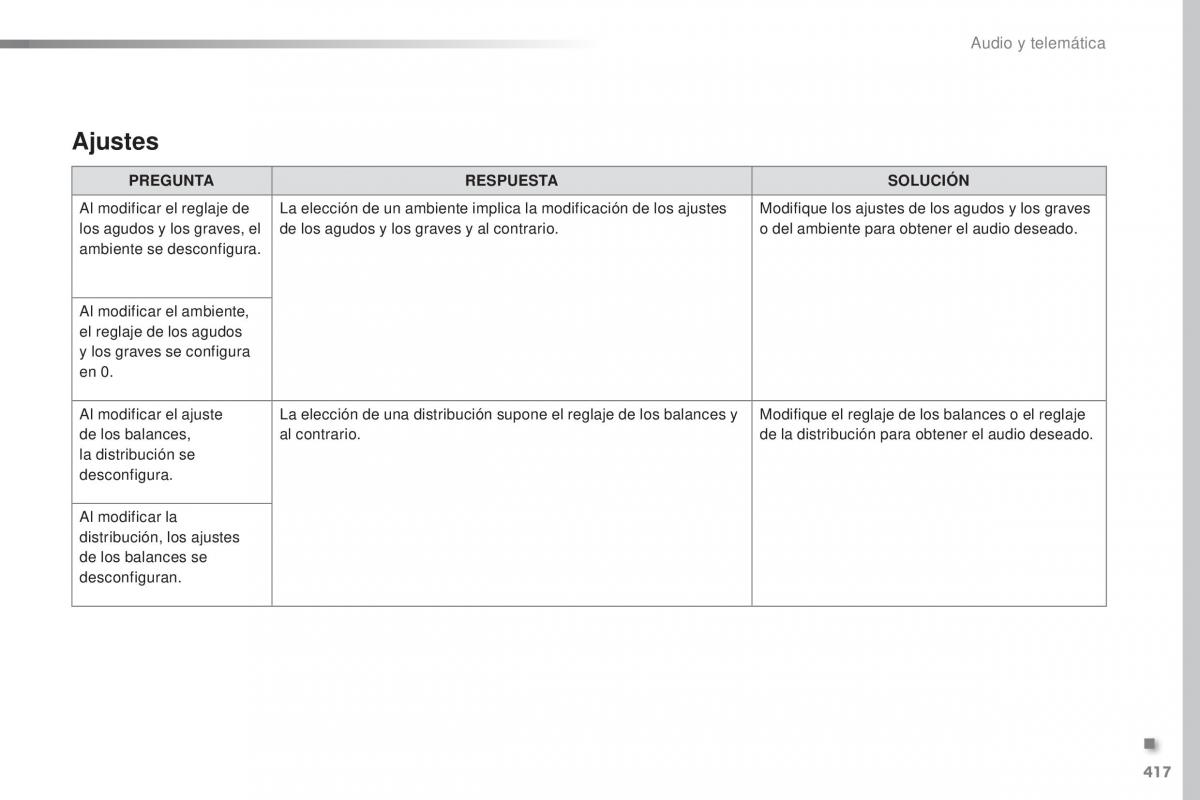 Audio y telemática

Ajustes

| PREGUNTA | RESPUESTA | SOLUCIÓN |
|---|---|---|
| Al modificar el reglaje de los agudos y los graves, el ambiente se desconfigura. | La elección de un ambiente implica la modificación de los ajustes de los agudos y los graves y al contrario. | Modifique los ajustes de los agudos y los graves o del ambiente para obtener el audio deseado. |
| Al modificar el ambiente, el reglaje de los agudos y los graves se configura en 0. | | |
| Al modificar el ajuste de los balances, la distribución se desconfigura. | La elección de una distribución supone el reglaje de los balances y al contrario. | Modifique el reglaje de los balances o el reglaje de la distribución para obtener el audio deseado. |
| Al modificar la distribución, los ajustes de los balances se desconfiguran. | | |

417